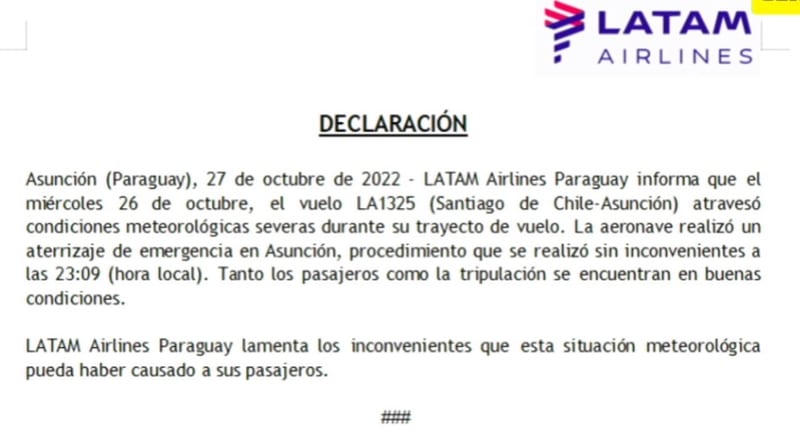 LATAM
AIRLINES

DECLARACIÓN

Asunción (Paraguay), 27 de octubre de 2022 - LATAM Airlines Paraguay informa que el miércoles 26 de octubre, el vuelo LA1325 (Santiago de Chile-Asunción) atravesó condiciones meteorológicas severas durante su trayecto de vuelo. La aeronave realizó un aterrizaje de emergencia en Asunción, procedimiento que se realizó sin inconvenientes a las 23:09 (hora local). Tanto los pasajeros como la tripulación se encuentran en buenas condiciones.

LATAM Airlines Paraguay lamenta los inconvenientes que esta situación meteorológica pueda haber causado a sus pasajeros.

###